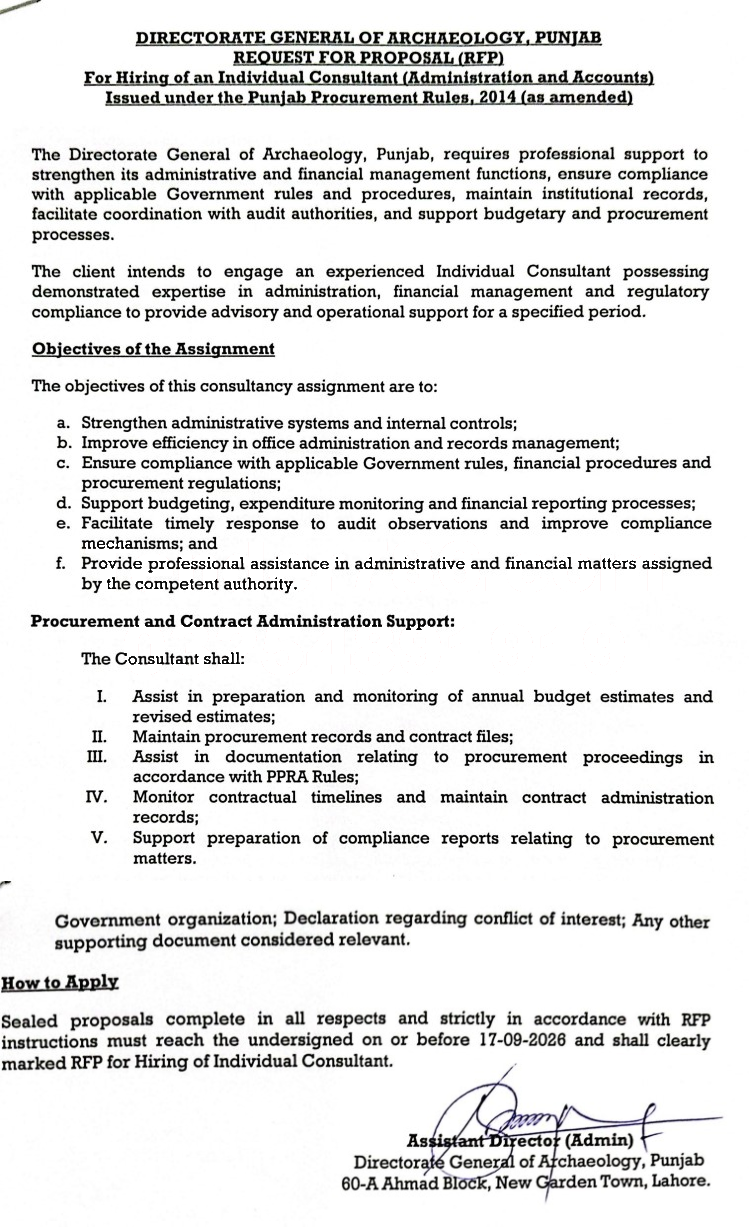 DIRECTORATE GENERAL OF ARCHAEOLOGY, PUNJAB
REQUEST FOR PROPOSAL (RFP)
For Hiring of an Individual Consultant (Administration and Accounts)
Issued under the Punjab Procurement Rules, 2014 (as amended)

The Directorate General of Archaeology, Punjab, requires professional support to strengthen its administrative and financial management functions, ensure compliance with applicable Government rules and procedures, maintain institutional records, facilitate coordination with audit authorities, and support budgetary and procurement processes.

The client intends to engage an experienced Individual Consultant possessing demonstrated expertise in administration, financial management and regulatory compliance to provide advisory and operational support for a specified period.

Objectives of the Assignment

The objectives of this consultancy assignment are to:

a. Strengthen administrative systems and internal controls;
b. Improve efficiency in office administration and records management;
c. Ensure compliance with applicable Government rules, financial procedures and procurement regulations;
d. Support budgeting, expenditure monitoring and financial reporting processes;
e. Facilitate timely response to audit observations and improve compliance mechanisms; and
f. Provide professional assistance in administrative and financial matters assigned by the competent authority.

Procurement and Contract Administration Support:

The Consultant shall:

I. Assist in preparation and monitoring of annual budget estimates and revised estimates;
II. Maintain procurement records and contract files;
III. Assist in documentation relating to procurement proceedings in accordance with PPRA Rules;
IV. Monitor contractual timelines and maintain contract administration records;
V. Support preparation of compliance reports relating to procurement matters.

Government organization; Declaration regarding conflict of interest; Any other supporting document considered relevant.

How to Apply

Sealed proposals complete in all respects and strictly in accordance with RFP instructions must reach the undersigned on or before 17-09-2026 and shall clearly marked RFP for Hiring of Individual Consultant.

Assistant Director (Admin)
Directorate General of Archaeology, Punjab
60-A Ahmad Block, New Garden Town, Lahore.